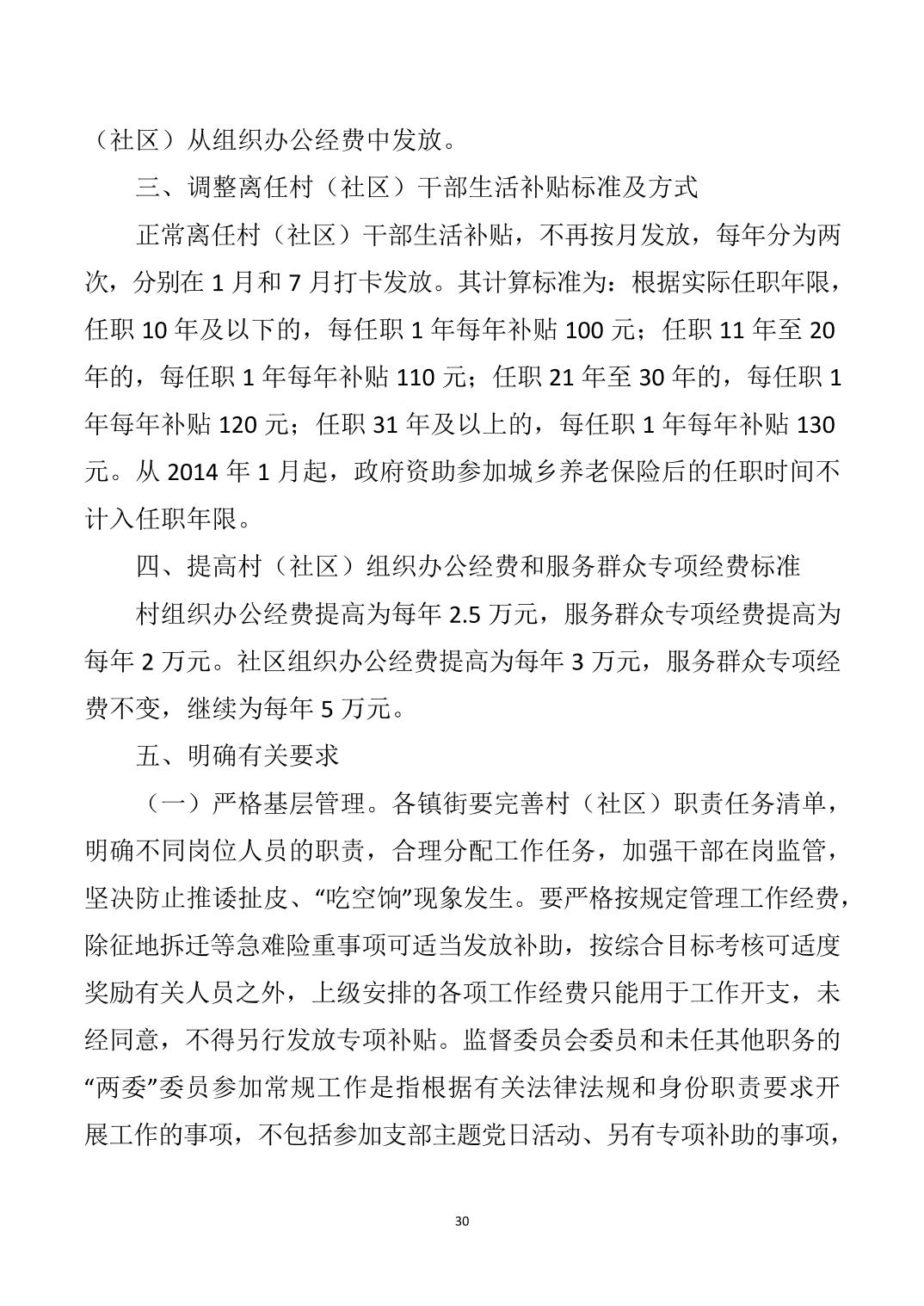 （社区）从组织办公经费中发放。

三、调整离任村（社区）干部生活补贴标准及方式

正常离任村（社区）干部生活补贴，不再按月发放，每年分为两次，分别在 1 月和 7 月打卡发放。其计算标准为：根据实际任职年限，任职 10 年及以下的，每任职 1 年每年补贴 100 元；任职 11 年至 20 年的，每任职 1 年每年补贴 110 元；任职 21 年至 30 年的，每任职 1 年每年补贴 120 元；任职 31 年及以上的，每任职 1 年每年补贴 130 元。从 2014 年 1 月起，政府资助参加城乡养老保险后的任职时间不计入任职年限。

四、提高村（社区）组织办公经费和服务群众专项经费标准

村组织办公经费提高为每年 2.5 万元，服务群众专项经费提高为每年 2 万元。社区组织办公经费提高为每年 3 万元，服务群众专项经费不变，继续为每年 5 万元。

五、明确有关要求

（一）严格基层管理。各镇街要完善村（社区）职责任务清单，明确不同岗位人员的职责，合理分配工作任务，加强干部在岗监管，坚决防止推诿扯皮、“吃空饷”现象发生。要严格按规定管理工作经费，除征地拆迁等急难险重事项可适当发放补助，按综合目标考核可适度奖励有关人员之外，上级安排的各项工作经费只能用于工作开支，未经同意，不得另行发放专项补贴。监督委员会委员和未任其他职务的“两委”委员参加常规工作是指根据有关法律法规和身份职责要求开展工作的事项，不包括参加支部主题党日活动、另有专项补助的事项，

30